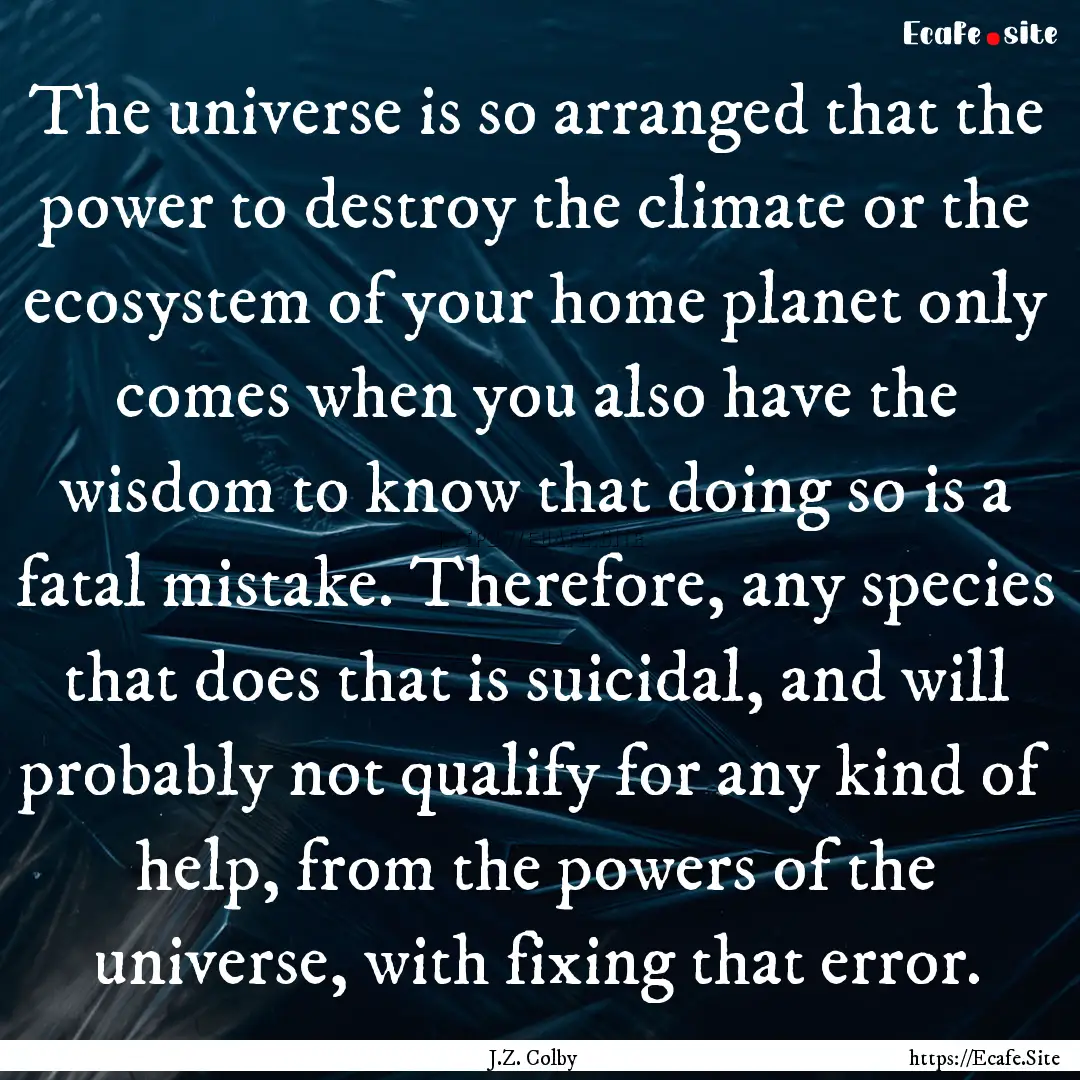 Ecafe.site

The universe is so arranged that the power to destroy the climate or the ecosystem of your home planet only comes when you also have the wisdom to know that doing so is a fatal mistake. Therefore, any species that does that is suicidal, and will probably not qualify for any kind of help, from the powers of the universe, with fixing that error.

J.Z. Colby

https://Ecafe.Site